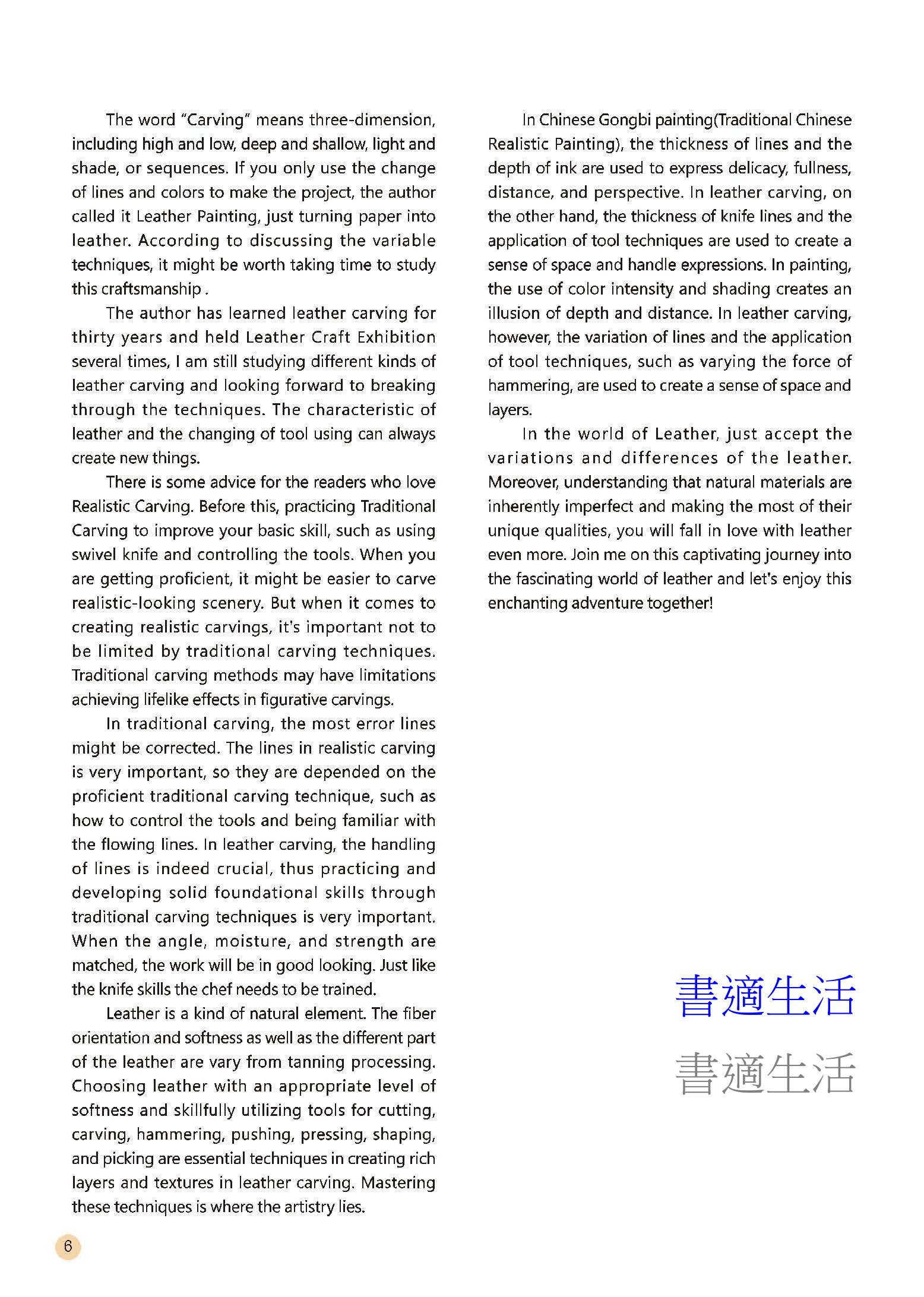 The word “Carving” means three-dimension, including high and low, deep and shallow, light and shade, or sequences. If you only use the change of lines and colors to make the project, the author called it Leather Painting, just turning paper into leather. According to discussing the variable techniques, it might be worth taking time to study this craftsmanship .

The author has learned leather carving for thirty years and held Leather Craft Exhibition several times, I am still studying different kinds of leather carving and looking forward to breaking through the techniques. The characteristic of leather and the changing of tool using can always create new things.

There is some advice for the readers who love Realistic Carving. Before this, practicing Traditional Carving to improve your basic skill, such as using swivel knife and controlling the tools. When you are getting proficient, it might be easier to carve realistic-looking scenery. But when it comes to creating realistic carvings, it's important not to be limited by traditional carving techniques. Traditional carving methods may have limitations achieving lifelike effects in figurative carvings.

In traditional carving, the most error lines might be corrected. The lines in realistic carving is very important, so they are depended on the proficient traditional carving technique, such as how to control the tools and being familiar with the flowing lines. In leather carving, the handling of lines is indeed crucial, thus practicing and developing solid foundational skills through traditional carving techniques is very important. When the angle, moisture, and strength are matched, the work will be in good looking. Just like the knife skills the chef needs to be trained.

Leather is a kind of natural element. The fiber orientation and softness as well as the different part of the leather are vary from tanning processing. Choosing leather with an appropriate level of softness and skillfully utilizing tools for cutting, carving, hammering, pushing, pressing, shaping, and picking are essential techniques in creating rich layers and textures in leather carving. Mastering these techniques is where the artistry lies.

In Chinese Gongbi painting(Traditional Chinese Realistic Painting), the thickness of lines and the depth of ink are used to express delicacy, fullness, distance, and perspective. In leather carving, on the other hand, the thickness of knife lines and the application of tool techniques are used to create a sense of space and handle expressions. In painting, the use of color intensity and shading creates an illusion of depth and distance. In leather carving, however, the variation of lines and the application of tool techniques, such as varying the force of hammering, are used to create a sense of space and layers.

In the world of Leather, just accept the variations and differences of the leather. Moreover, understanding that natural materials are inherently imperfect and making the most of their unique qualities, you will fall in love with leather even more. Join me on this captivating journey into the fascinating world of leather and let's enjoy this enchanting adventure together!

書適生活
書適生活

6